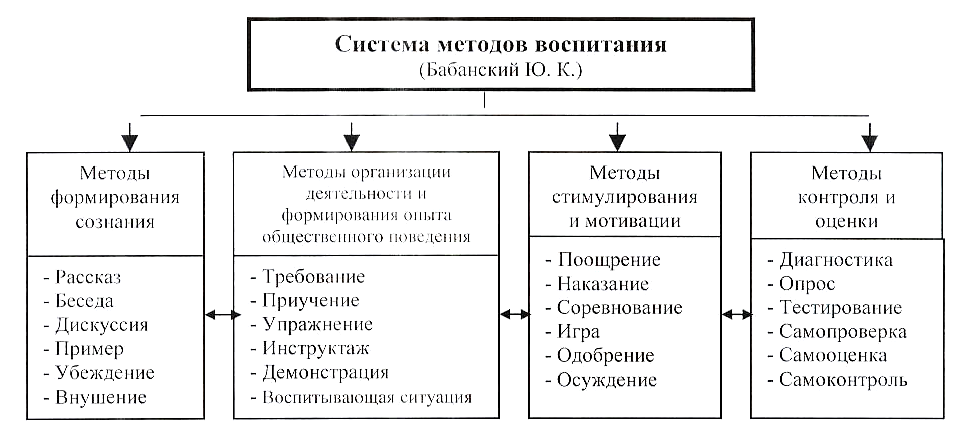 Система методов воспитания
(Бабанский Ю. К.)

Методы формирования сознания

- Рассказ
- Беседа
- Дискуссия
- Пример
- Убеждение
- Внушение

Методы организации деятельности и формирования опыта общественного поведения

- Требование
- Приучение
- Упражнение
- Инструктаж
- Демонстрация
- Воспитывающая ситуация

Методы стимулирования и мотивации

- Поощрение
- Наказание
- Соревнование
- Игра
- Одобрение
- Осуждение

Методы контроля и оценки

- Диагностика
- Опрос
- Тестирование
- Самопроверка
- Самооценка
- Самоконтроль